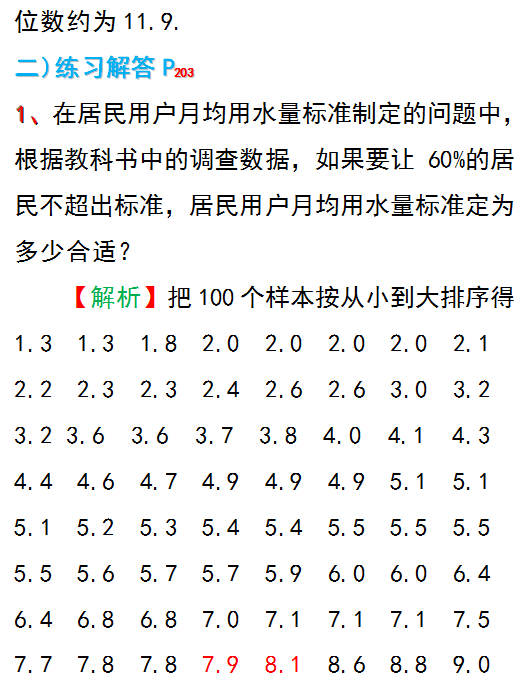 位数约为 11.9.

二）练习解答 $P_{203}$

1、在居民用户月均用水量标准制定的问题中，根据教科书中的调查数据，如果要让 60%的居民不超出标准，居民用户月均用水量标准定为多少合适？

【解析】把 100 个样本按从小到大排序得

1.3 1.3 1.8 2.0 2.0 2.0 2.0 2.1
2.2 2.3 2.3 2.4 2.6 2.6 3.0 3.2
3.2 3.6 3.6 3.7 3.8 4.0 4.1 4.3
4.4 4.6 4.7 4.9 4.9 4.9 5.1 5.1
5.1 5.2 5.3 5.4 5.4 5.5 5.5 5.5
5.5 5.6 5.7 5.7 5.9 6.0 6.0 6.4
6.4 6.8 6.8 7.0 7.1 7.1 7.1 7.5
7.7 7.8 7.8 7.9 8.1 8.6 8.8 9.0